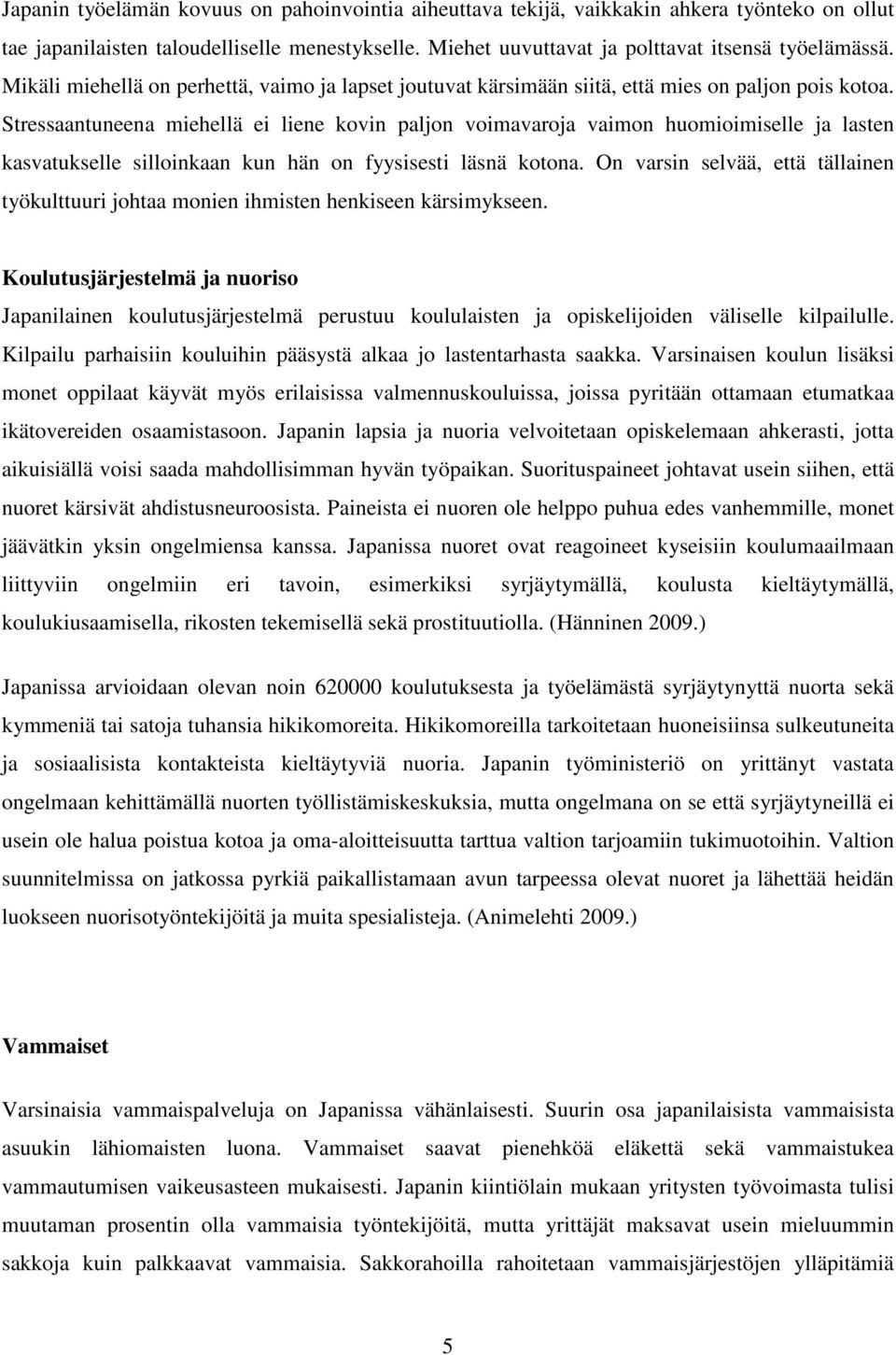 Japanin työelämän kovuus on pahoinvointia aiheuttava tekijä, vaikkakin ahkera työnteko on ollut tae japanilaisten taloudelliselle menestykselle. Miehet uuvuttavat ja polttavat itsensä työelämässä. Mikäli miehellä on perhettä, vaimo ja lapset joutuvat kärsimään siitä, että mies on paljon pois kotoa. Stressaantuneena miehellä ei liene kovin paljon voimavaroja vaimon huomioimiselle ja lasten kasvatukselle silloinkaan kun hän on fyysisesti läsnä kotona. On varsin selvää, että tällainen työkulttuuri johtaa monien ihmisten henkiseen kärsimykseen.

Koulutusjärjestelmä ja nuoriso

Japanilainen koulutusjärjestelmä perustuu koululaisten ja opiskelijoiden väliselle kilpailulle. Kilpailu parhaisiin kouluihin pääsystä alkaa jo lastentarhasta saakka. Varsinaisen koulun lisäksi monet oppilaat käyvät myös erilaisissa valmennuskouluissa, joissa pyritään ottamaan etumatkaa ikätovereiden osaamistasoon. Japanin lapsia ja nuoria velvoitetaan opiskelemaan ahkerasti, jotta aikuisiällä voisi saada mahdollisimman hyvän työpaikan. Suorituspaineet johtavat usein siihen, että nuoret kärsivät ahdistusneuroosista. Paineista ei nuoren ole helppo puhua edes vanhemmille, monet jäävätkin yksin ongelmiensa kanssa. Japanissa nuoret ovat reagoineet kyseisiin koulumaailmaan liittyviin ongelmiin eri tavoin, esimerkiksi syrjäytymällä, koulusta kieltäytymällä, koulukiusaamisella, rikosten tekemisellä sekä prostituutiolla. (Hänninen 2009.)

Japanissa arvioidaan olevan noin 620000 koulutuksesta ja työelämästä syrjäytynyttä nuorta sekä kymmeniä tai satoja tuhansia hikikomoreita. Hikikomoreilla tarkoitetaan huoneisiinsa sulkeutuneita ja sosiaalisista kontakteista kieltäytyviä nuoria. Japanin työministeriö on yrittänyt vastata ongelmaan kehittämällä nuorten työllistämiskeskuksia, mutta ongelmana on se että syrjäytyneillä ei usein ole halua poistua kotoa ja oma-aloitteisuutta tarttua valtion tarjoamiin tukimuotoihin. Valtion suunnitelmissa on jatkossa pyrkiä paikallistamaan avun tarpeessa olevat nuoret ja lähettää heidän luokseen nuorisotyöntekijöitä ja muita spesialisteja. (Animelehti 2009.)

Vammaiset

Varsinaisia vammaispalveluja on Japanissa vähänlaisesti. Suurin osa japanilaisista vammaisista asuukin lähiomaisten luona. Vammaiset saavat pienehköä eläkettä sekä vammaistukea vammautumisen vaikeusasteen mukaisesti. Japanin kiintiölain mukaan yritysten työvoimasta tulisi muutaman prosentin olla vammaisia työntekijöitä, mutta yrittäjät maksavat usein mieluummin sakkoja kuin palkkaavat vammaisia. Sakkorahoilla rahoitetaan vammaisjärjestöjen ylläpitämiä

5